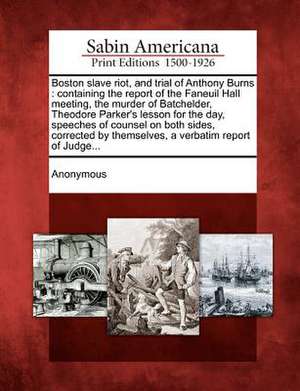 Sabin Americana
Print Editions 1500-1926

Boston slave riot, and trial of Anthony Burns : containing the report of the Faneuil Hall meeting, the murder of Batchelder, Theodore Parker's lesson for the day, speeches of counsel on both sides, corrected by themselves, a verbatim report of Judge...

Anonymous